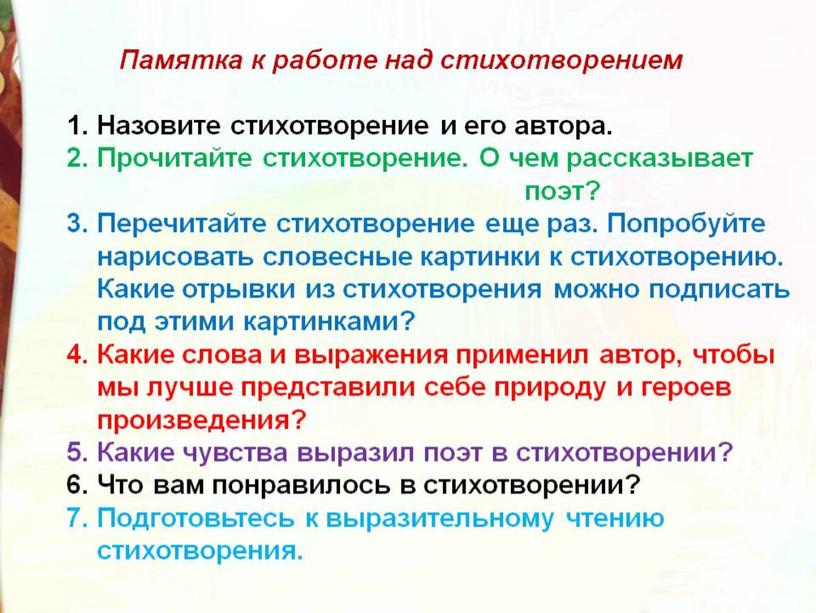 Памятка к работе над стихотворением

1. Назовите стихотворение и его автора.
2. Прочитайте стихотворение. О чем рассказывает поэт?
3. Перечитайте стихотворение еще раз. Попробуйте нарисовать словесные картинки к стихотворению. Какие отрывки из стихотворения можно подписать под этими картинками?
4. Какие слова и выражения применил автор, чтобы мы лучше представили себе природу и героев произведения?
5. Какие чувства выразил поэт в стихотворении?
6. Что вам понравилось в стихотворении?
7. Подготовьтесь к выразительному чтению стихотворения.